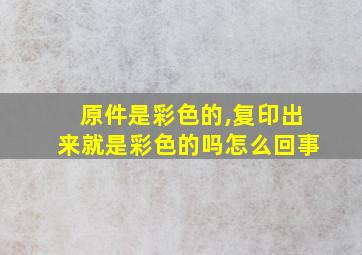 原件是彩色的,复印出来就是彩色的吗怎么回事